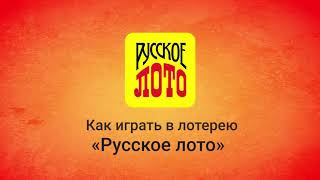 РУССКОЕ
ЛОТО

Как играть в лотерею
«Русское лото»